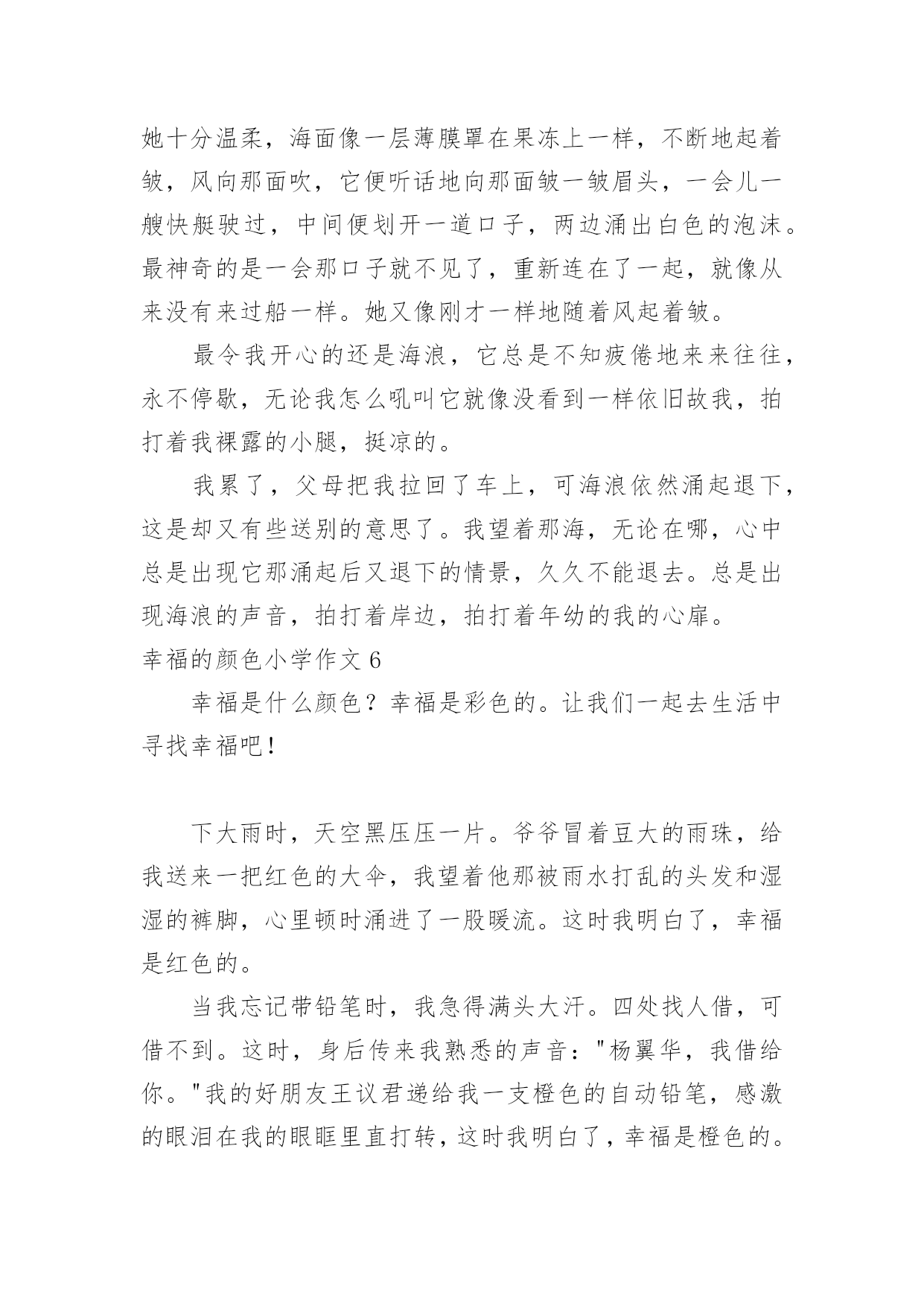 她十分温柔，海面像一层薄膜罩在果冻上一样，不断地起着皱，风向那面吹，它便听话地向那面皱一皱眉头，一会儿一艘快艇驶过，中间便划开一道口子，两边涌出白色的泡沫。最神奇的是一会那口子就不见了，重新连在了一起，就像从来没有来过船一样。她又像刚才一样地随着风起着皱。

最令我开心的还是海浪，它总是不知疲倦地来来往往，永不停歇，无论我怎么吼叫它就像没看到一样依旧故我，拍打着我裸露的小腿，挺凉的。

我累了，父母把我拉回了车上，可海浪依然涌起退下，这是却又有些送别的意思了。我望着那海，无论在哪，心中总是出现它那涌起后又退下的情景，久久不能退去。总是出现海浪的声音，拍打着岸边，拍打着年幼的我的心扉。

幸福的颜色小学作文 6

幸福是什么颜色？幸福是彩色的。让我们一起去生活中寻找幸福吧！

下大雨时，天空黑压压一片。爷爷冒着豆大的雨珠，给我送来一把红色的大伞，我望着他那被雨水打乱的头发和湿湿的裤脚，心里顿时涌进了一股暖流。这时我明白了，幸福是红色的。

当我忘记带铅笔时，我急得满头大汗。四处找人借，可借不到。这时，身后传来我熟悉的声音："杨翼华，我借给你。"我的好朋友王议君递给我一支橙色的自动铅笔，感激的眼泪在我的眼眶里直打转，这时我明白了，幸福是橙色的。